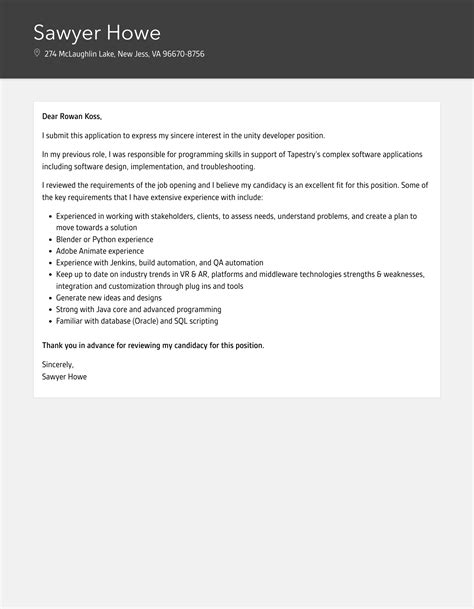 Sawyer Howe
274 McLaughlin Lake, New Jess, VA 96670-8756

Dear Rowan Koss,

I submit this application to express my sincere interest in the unity developer position.

In my previous role, I was responsible for programming skills in support of Tapestry's complex software applications including software design, implementation, and troubleshooting.

I reviewed the requirements of the job opening and I believe my candidacy is an excellent fit for this position. Some of the key requirements that I have extensive experience with include:

- Experienced in working with stakeholders, clients, to assess needs, understand problems, and create a plan to move towards a solution
- Blender or Python experience
- Adobe Animate experience
- Experience with Jenkins, build automation, and QA automation
- Keep up to date on industry trends in VR & AR, platforms and middleware technologies strengths & weaknesses, integration and customization through plug ins and tools
- Generate new ideas and designs
- Strong with Java core and advanced programming
- Familiar with database (Oracle) and SQL scripting

Thank you in advance for reviewing my candidacy for this position.

Sincerely,
Sawyer Howe